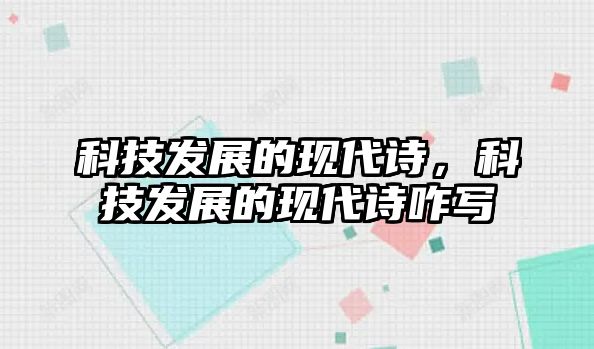 科技发展的现代诗，科技发展的现代诗咋写